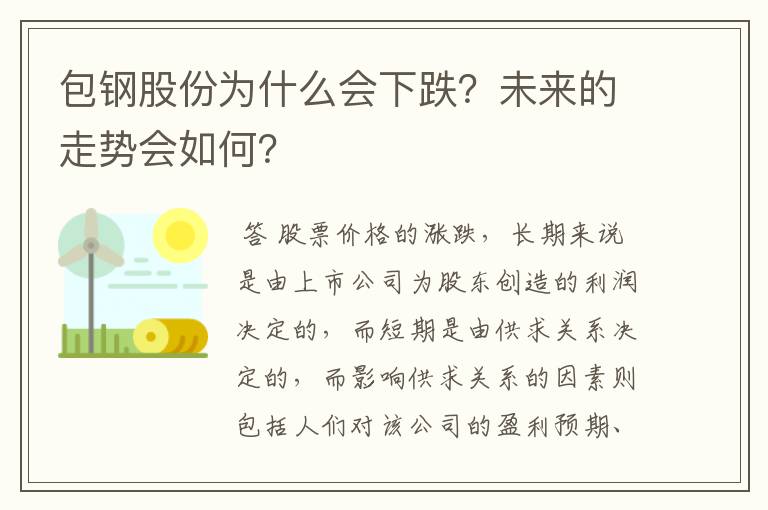 包钢股份为什么会下跌？未来的走势会如何？

答 股票价格的涨跌，长期来说是由上市公司为股东创造的利润决定的，而短期是由供求关系决定的，而影响供求关系的因素则包括人们对该公司的盈利预期、